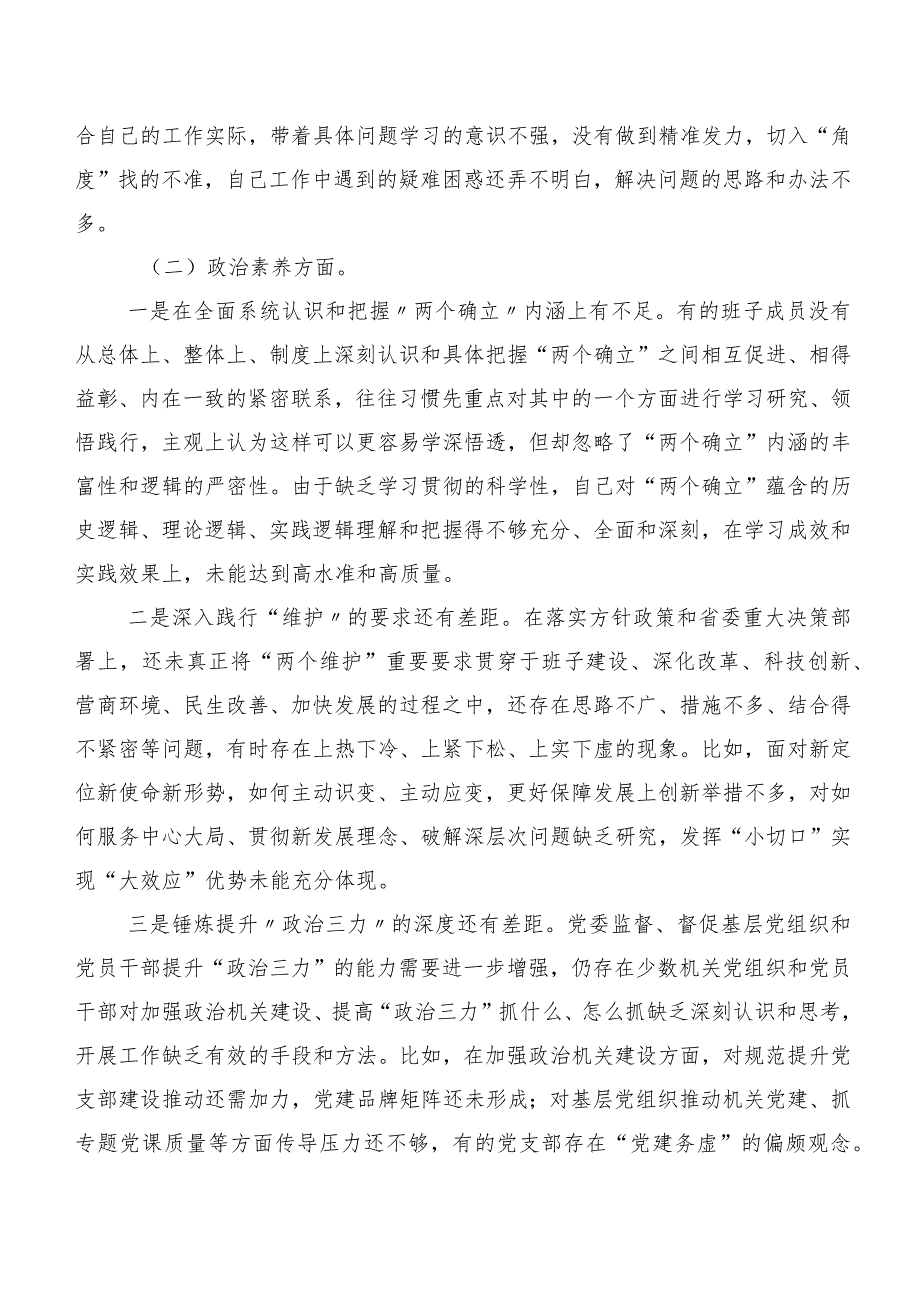 合自己的工作实际，带着具体问题学习的意识不强，没有做到精准发力，切入“角度”找的不准，自己工作中遇到的疑难困惑还弄不明白，解决问题的思路和办法不多。

（二）政治素养方面。

一是在全面系统认识和把握〃两个确立〃内涵上有不足。有的班子成员没有从总体上、整体上、制度上深刻认识和具体把握“两个确立”之间相互促进、相得益彰、内在一致的紧密联系，往往习惯先重点对其中的一个方面进行学习研究、领悟践行，主观上认为这样可以更容易学深悟透，但却忽略了“两个确立”内涵的丰富性和逻辑的严密性。由于缺乏学习贯彻的科学性，自己对“两个确立”蕴含的历史逻辑、理论逻辑、实践逻辑理解和把握得不够充分、全面和深刻，在学习成效和实践效果上，未能达到高水准和高质量。

二是深入践行“维护〃的要求还有差距。在落实方针政策和省委重大决策部署上，还未真正将“两个维护”重要要求贯穿于班子建设、深化改革、科技创新、营商环境、民生改善、加快发展的过程之中，还存在思路不广、措施不多、结合得不紧密等问题，有时存在上热下冷、上紧下松、上实下虚的现象。比如，面对新定位新使命新形势，如何主动识变、主动应变，更好保障发展上创新举措不多，对如何服务中心大局、贯彻新发展理念、破解深层次问题缺乏研究，发挥“小切口”实现“大效应”优势未能充分体现。

三是锤炼提升〃政治三力〃的深度还有差距。党委监督、督促基层党组织和党员干部提升“政治三力”的能力需要进一步增强，仍存在少数机关党组织和党员干部对加强政治机关建设、提高“政治三力”抓什么、怎么抓缺乏深刻认识和思考，开展工作缺乏有效的手段和方法。比如，在加强政治机关建设方面，对规范提升党支部建设推动还需加力，党建品牌矩阵还未形成；对基层党组织推动机关党建、抓专题党课质量等方面传导压力还不够，有的党支部存在“党建务虚”的偏颇观念。